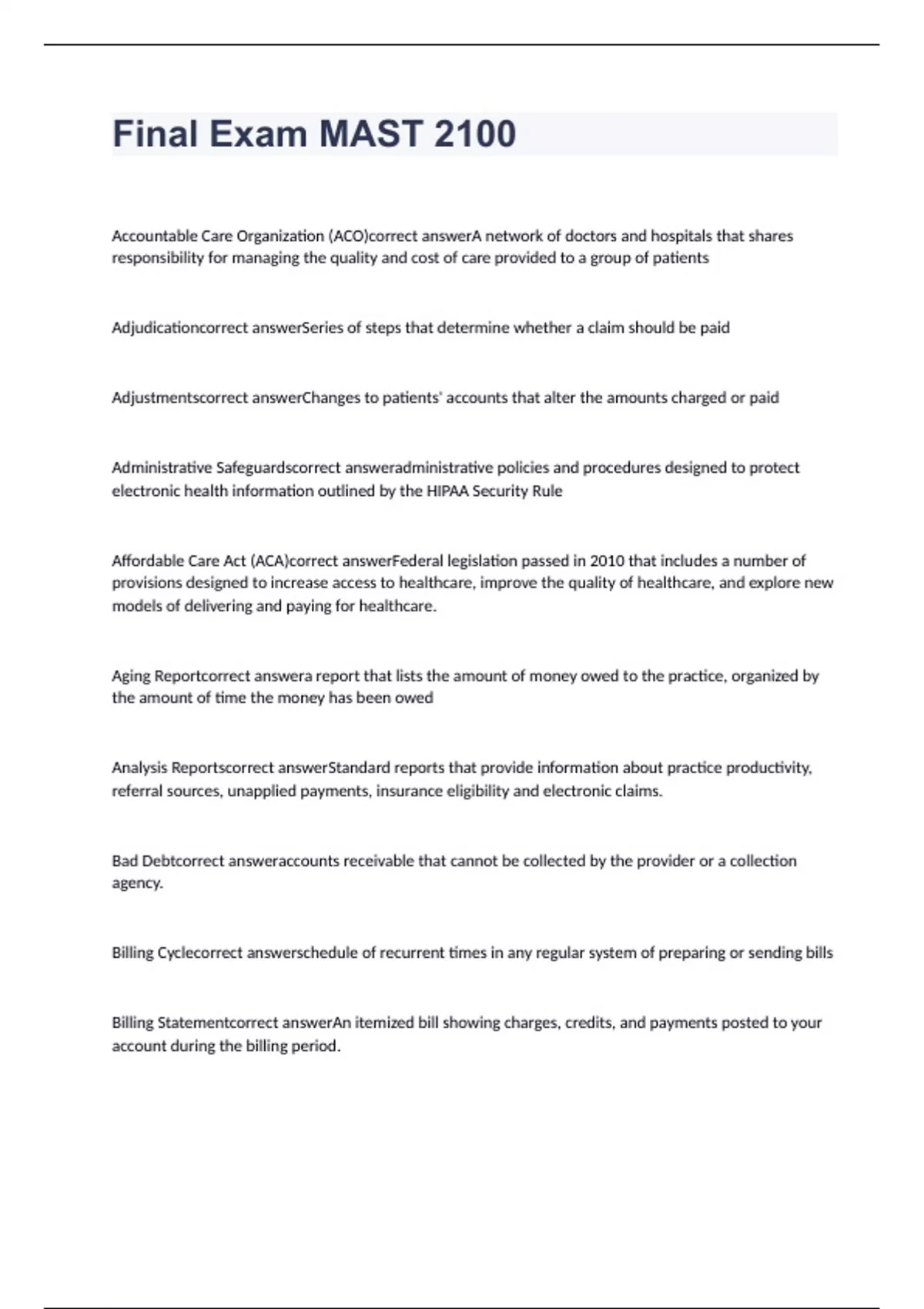 Final Exam MAST 2100

Accountable Care Organization (ACO)correct answerA network of doctors and hospitals that shares responsibility for managing the quality and cost of care provided to a group of patients

Adjudicationcorrect answerSeries of steps that determine whether a claim should be paid

Adjustmentscorrect answerChanges to patients' accounts that alter the amounts charged or paid

Administrative Safeguardscorrect answeradministrative policies and procedures designed to protect electronic health information outlined by the HIPAA Security Rule

Affordable Care Act (ACA)correct answerFederal legislation passed in 2010 that includes a number of provisions designed to increase access to healthcare, improve the quality of healthcare, and explore new models of delivering and paying for healthcare.

Aging Reportcorrect answera report that lists the amount of money owed to the practice, organized by the amount of time the money has been owed

Analysis Reportscorrect answerStandard reports that provide information about practice productivity, referral sources, unapplied payments, insurance eligibility and electronic claims.

Bad Debtcorrect answeraccounts receivable that cannot be collected by the provider or a collection agency.

Billing Cyclecorrect answerschedule of recurrent times in any regular system of preparing or sending bills

Billing Statementcorrect answerAn itemized bill showing charges, credits, and payments posted to your account during the billing period.